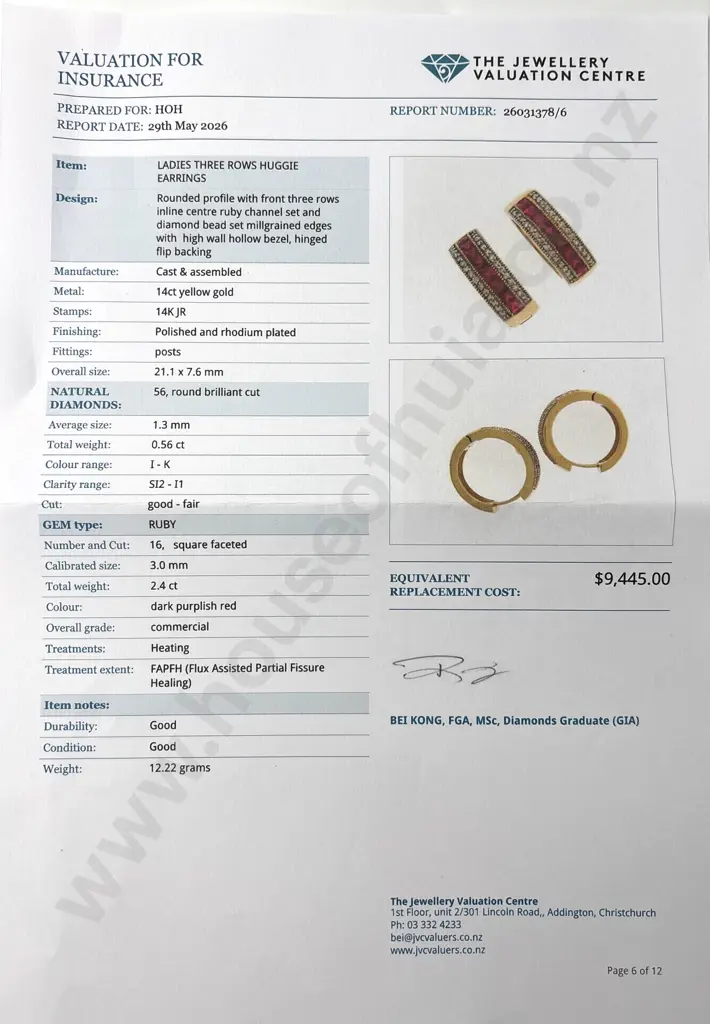 VALUATION FOR INSURANCE

THE JEWELLERY VALUATION CENTRE

PREPARED FOR: HOH
REPORT DATE: 29th May 2026

REPORT NUMBER: 26031378/6

| Item: | LADIES THREE ROWS HUGGIE EARRINGS |
|---|---|
| Design: | Rounded profile with front three rows inline centre ruby channel set and diamond bead set millgrained edges with high wall hollow bezel, hinged flip backing |
| Manufacture: | Cast & assembled |
| Metal: | 14ct yellow gold |
| Stamps: | 14K JR |
| Finishing: | Polished and rhodium plated |
| Fittings: | posts |
| Overall size: | 21.1 x 7.6 mm |
| NATURAL DIAMONDS: | 56, round brilliant cut |
| Average size: | 1.3 mm |
| Total weight: | 0.56 ct |
| Colour range: | I - K |
| Clarity range: | SI2 - I1 |
| Cut: | good - fair |
| GEM type: | RUBY |
| Number and Cut: | 16, square faceted |
| Calibrated size: | 3.0 mm |
| Total weight: | 2.4 ct |
| Colour: | dark purplish red |
| Overall grade: | commercial |
| Treatments: | Heating |
| Treatment extent: | FAPFH (Flux Assisted Partial Fissure Healing) |
| Item notes: | |
| Durability: | Good |
| Condition: | Good |
| Weight: | 12.22 grams |

EQUIVALENT REPLACEMENT COST: $9,445.00

BEI KONG, FGA, MSc, Diamonds Graduate (GIA)

The Jewellery Valuation Centre
1st Floor, unit 2/301 Lincoln Road,, Addington, Christchurch
Ph: 03 332 4233
bei@jvcvaluers.co.nz
www.jvcvaluers.co.nz

Page 6 of 12

www.houseofhuia.co.nz